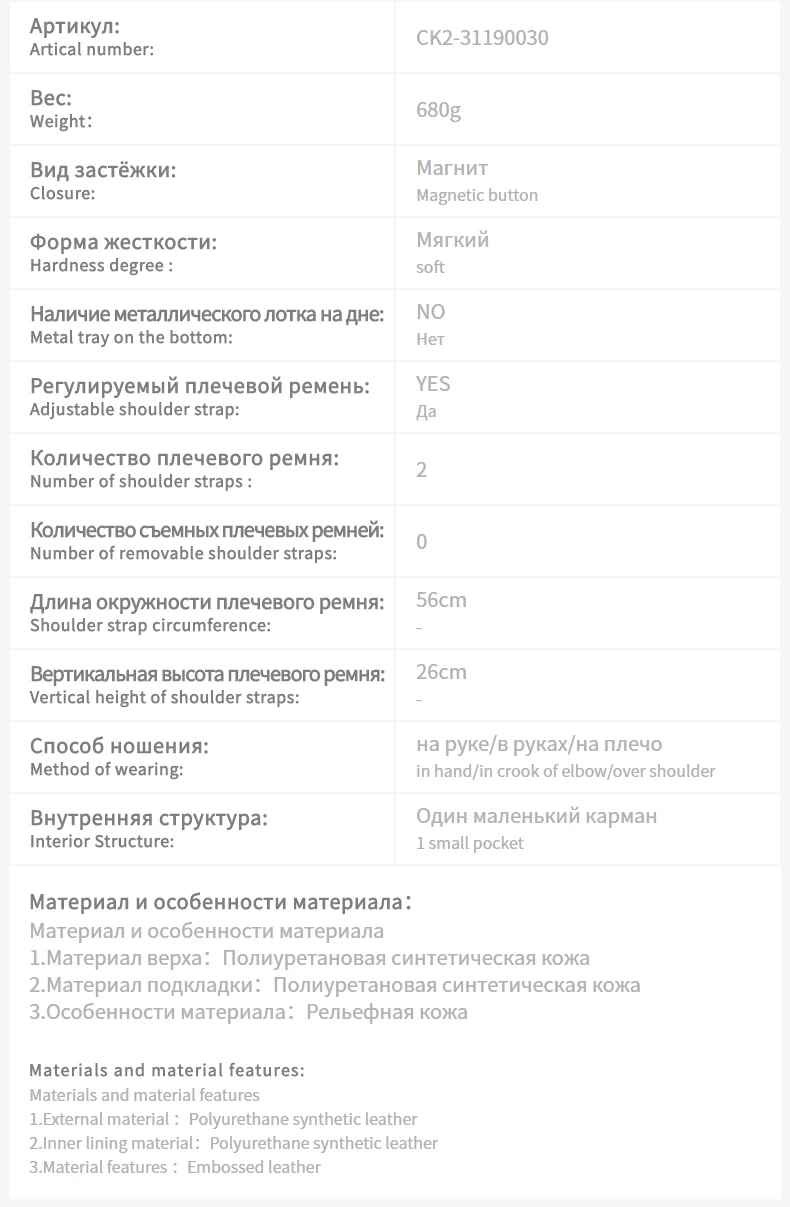 Артикул:
Artical number:
CK2-31190030

Вес:
Weight:
680g

Вид застёжки:
Closure:
Магнит
Magnetic button

Форма жесткости:
Hardness degree :
Мягкий
soft

Наличие металлического лотка на дне:
Metal tray on the bottom:
NO
Нет

Регулируемый плечевой ремень:
Adjustable shoulder strap:
YES
Да

Количество плечевого ремня:
Number of shoulder straps :
2

Количество съемных плечевых ремней:
Number of removable shoulder straps:
0

Длина окружности плечевого ремня:
Shoulder strap circumference:
56cm
-

Вертикальная высота плечевого ремня:
Vertical height of shoulder straps:
26cm
-

Способ ношения:
Method of wearing:
на руке/в руках/на плечо
in hand/in crook of elbow/over shoulder

Внутренняя структура:
Interior Structure:
Один маленький карман
1 small pocket

Материал и особенности материала:
Материал и особенности материала
1.Материал верха: Полиуретановая синтетическая кожа
2.Материал подкладки: Полиуретановая синтетическая кожа
3.Особенности материала: Рельефная кожа

Materials and material features:
Materials and material features
1.External material : Polyurethane synthetic leather
2.Inner lining material: Polyurethane synthetic leather
3.Material features : Embossed leather